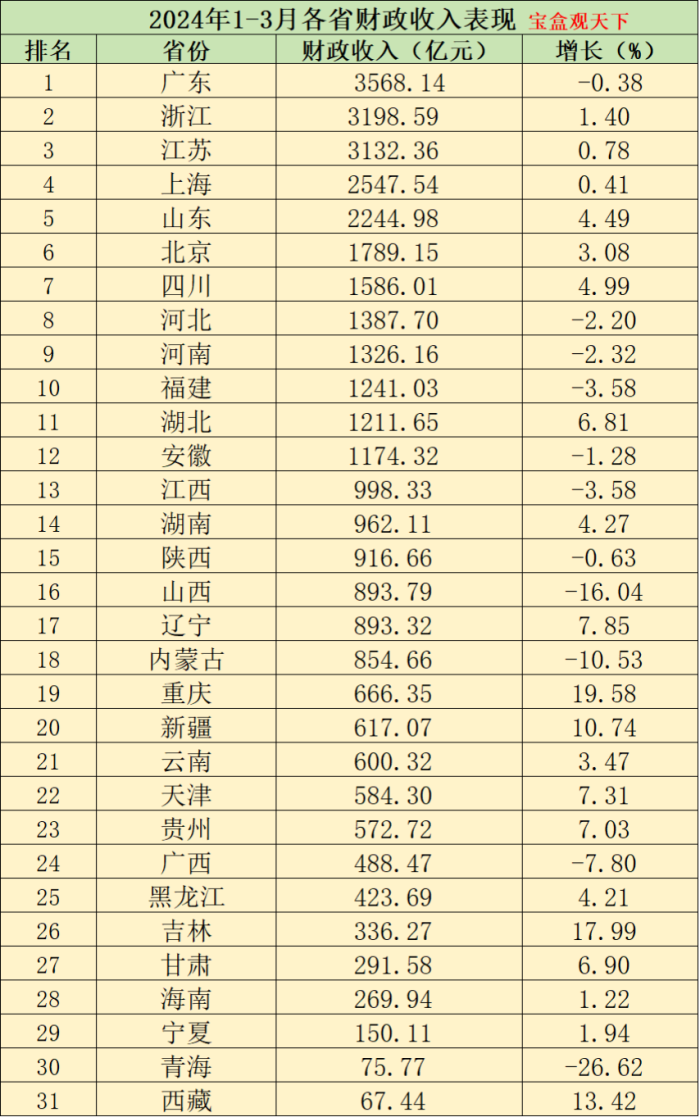 2024年1-3月各省财政收入表现 宝盒观天下

| 排名 | 省份 | 财政收入（亿元） | 增长（%） |
|---|---|---|---|
| 1 | 广东 | 3568.14 | -0.38 |
| 2 | 浙江 | 3198.59 | 1.40 |
| 3 | 江苏 | 3132.36 | 0.78 |
| 4 | 上海 | 2547.54 | 0.41 |
| 5 | 山东 | 2244.98 | 4.49 |
| 6 | 北京 | 1789.15 | 3.08 |
| 7 | 四川 | 1586.01 | 4.99 |
| 8 | 河北 | 1387.70 | -2.20 |
| 9 | 河南 | 1326.16 | -2.32 |
| 10 | 福建 | 1241.03 | -3.58 |
| 11 | 湖北 | 1211.65 | 6.81 |
| 12 | 安徽 | 1174.32 | -1.28 |
| 13 | 江西 | 998.33 | -3.58 |
| 14 | 湖南 | 962.11 | 4.27 |
| 15 | 陕西 | 916.66 | -0.63 |
| 16 | 山西 | 893.79 | -16.04 |
| 17 | 辽宁 | 893.32 | 7.85 |
| 18 | 内蒙古 | 854.66 | -10.53 |
| 19 | 重庆 | 666.35 | 19.58 |
| 20 | 新疆 | 617.07 | 10.74 |
| 21 | 云南 | 600.32 | 3.47 |
| 22 | 天津 | 584.30 | 7.31 |
| 23 | 贵州 | 572.72 | 7.03 |
| 24 | 广西 | 488.47 | -7.80 |
| 25 | 黑龙江 | 423.69 | 4.21 |
| 26 | 吉林 | 336.27 | 17.99 |
| 27 | 甘肃 | 291.58 | 6.90 |
| 28 | 海南 | 269.94 | 1.22 |
| 29 | 宁夏 | 150.11 | 1.94 |
| 30 | 青海 | 75.77 | -26.62 |
| 31 | 西藏 | 67.44 | 13.42 |